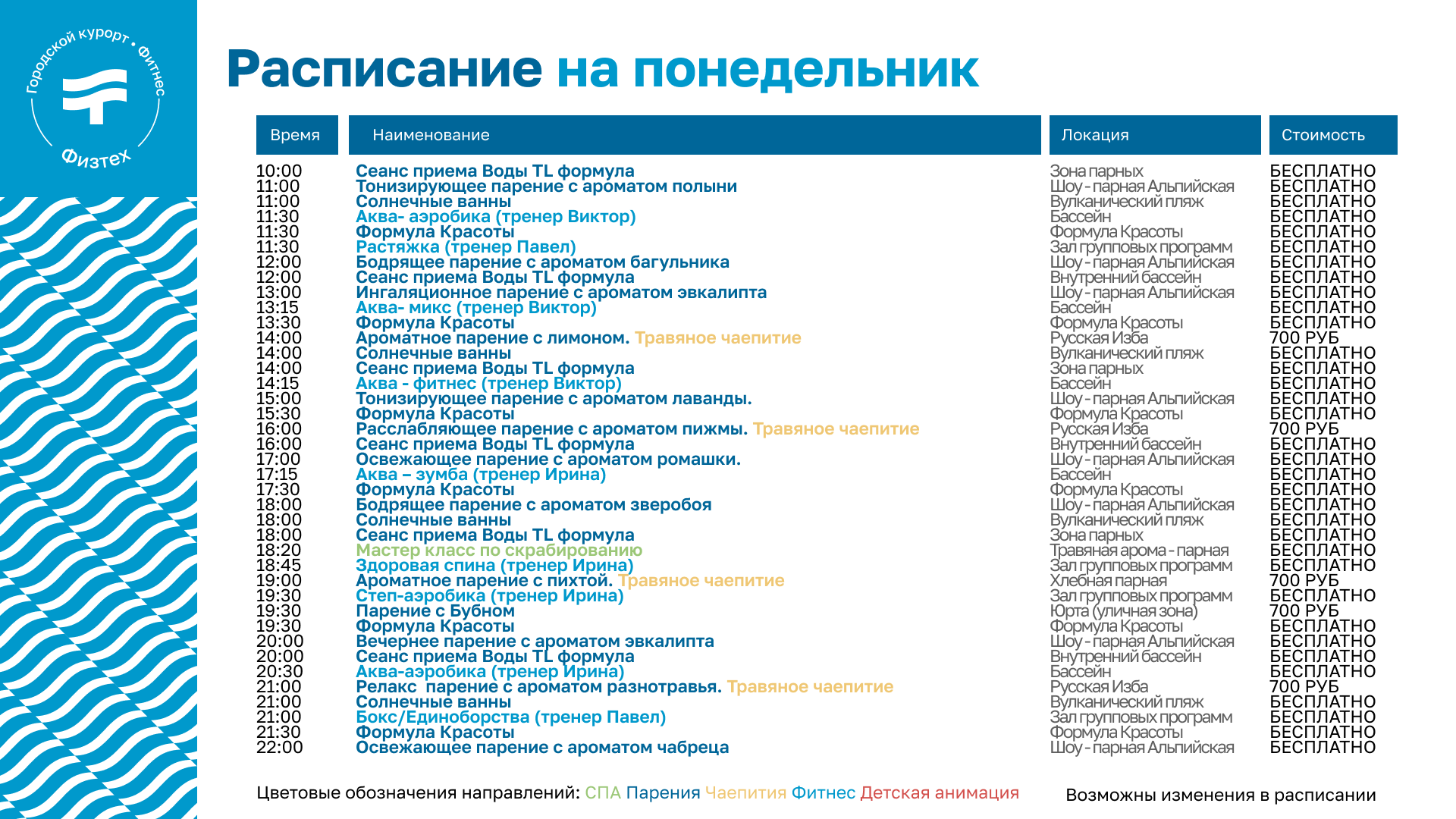 Городской курорт • Фитнес
Физтех

Расписание на понедельник

| Время | Наименование | Локация | Стоимость |
|---|---|---|---|
| 10:00 | Сеанс приема Воды TL формула | Зона парных | БЕСПЛАТНО |
| 11:00 | Тонизирующее парение с ароматом полыни | Шоу - парная Альпийская | БЕСПЛАТНО |
| 11:00 | Солнечные ванны | Вулканический пляж | БЕСПЛАТНО |
| 11:30 | Аква- аэробика (тренер Виктор) | Бассейн | БЕСПЛАТНО |
| 11:30 | Формула Красоты | Формула Красоты | БЕСПЛАТНО |
| 11:30 | Растяжка (тренер Павел) | Зал групповых программ | БЕСПЛАТНО |
| 12:00 | Бодрящее парение с ароматом багульника | Шоу - парная Альпийская | БЕСПЛАТНО |
| 12:00 | Сеанс приема Воды TL формула | Внутренний бассейн | БЕСПЛАТНО |
| 13:00 | Ингаляционное парение с ароматом эвкалипта | Шоу - парная Альпийская | БЕСПЛАТНО |
| 13:15 | Аква- микс (тренер Виктор) | Бассейн | БЕСПЛАТНО |
| 13:30 | Формула Красоты | Формула Красоты | БЕСПЛАТНО |
| 14:00 | Ароматное парение с лимоном. Травяное чаепитие | Русская Изба | 700 РУБ |
| 14:00 | Солнечные ванны | Вулканический пляж | БЕСПЛАТНО |
| 14:00 | Сеанс приема Воды TL формула | Зона парных | БЕСПЛАТНО |
| 14:15 | Аква - фитнес (тренер Виктор) | Бассейн | БЕСПЛАТНО |
| 15:00 | Тонизирующее парение с ароматом лаванды. | Шоу - парная Альпийская | БЕСПЛАТНО |
| 15:30 | Формула Красоты | Формула Красоты | БЕСПЛАТНО |
| 16:00 | Расслабляющее парение с ароматом пижмы. Травяное чаепитие | Русская Изба | 700 РУБ |
| 16:00 | Сеанс приема Воды TL формула | Внутренний бассейн | БЕСПЛАТНО |
| 17:00 | Освежающее парение с ароматом ромашки. | Шоу - парная Альпийская | БЕСПЛАТНО |
| 17:15 | Аква – зумба (тренер Ирина) | Бассейн | БЕСПЛАТНО |
| 17:30 | Формула Красоты | Формула Красоты | БЕСПЛАТНО |
| 18:00 | Бодрящее парение с ароматом зверобоя | Шоу - парная Альпийская | БЕСПЛАТНО |
| 18:00 | Солнечные ванны | Вулканический пляж | БЕСПЛАТНО |
| 18:00 | Сеанс приема Воды TL формула | Зона парных | БЕСПЛАТНО |
| 18:20 | Мастер класс по скрабированию | Травяная арома - парная | БЕСПЛАТНО |
| 18:45 | Здоровая спина (тренер Ирина) | Зал групповых программ | БЕСПЛАТНО |
| 19:00 | Ароматное парение с пихтой. Травяное чаепитие | Хлебная парная | 700 РУБ |
| 19:30 | Степ-аэробика (тренер Ирина) | Зал групповых программ | БЕСПЛАТНО |
| 19:30 | Парение с Бубном | Юрта (уличная зона) | 700 РУБ |
| 19:30 | Формула Красоты | Формула Красоты | БЕСПЛАТНО |
| 20:00 | Вечернее парение с ароматом эвкалипта | Шоу - парная Альпийская | БЕСПЛАТНО |
| 20:00 | Сеанс приема Воды TL формула | Внутренний бассейн | БЕСПЛАТНО |
| 20:30 | Аква-аэробика (тренер Ирина) | Бассейн | БЕСПЛАТНО |
| 21:00 | Релакс парение с ароматом разнотравья. Травяное чаепитие | Русская Изба | 700 РУБ |
| 21:00 | Солнечные ванны | Вулканический пляж | БЕСПЛАТНО |
| 21:00 | Бокс/Единоборства (тренер Павел) | Зал групповых программ | БЕСПЛАТНО |
| 21:30 | Формула Красоты | Формула Красоты | БЕСПЛАТНО |
| 22:00 | Освежающее парение с ароматом чабреца | Шоу - парная Альпийская | БЕСПЛАТНО |

Цветовые обозначения направлений: СПА Парения Чаепития Фитнес Детская анимация

Возможны изменения в расписании